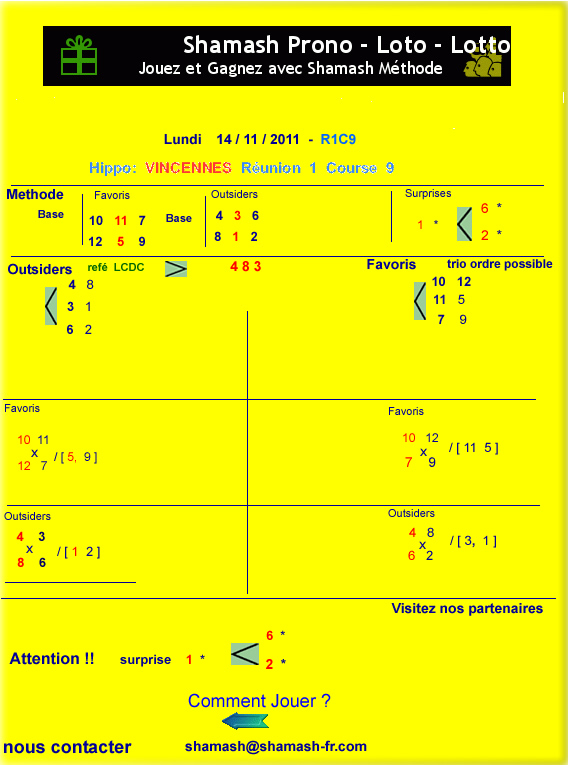 Shamash Prono - Loto - Lotto
Jouez et Gagnez avec Shamash Méthode

Lundi 14 / 11 / 2011 - R1C9

Hippo: VINCENNES Réunion 1 Course 9

Methode
Base

Favoris
10 11 7
12 5 9

Base

Outsiders
4 3 6
8 1 2

Surprises
1 * 6 *
2 *

Outsiders refé LCDC 4 8 3
4 8
3 1
6 2

Favoris trio ordre possible
10 12
11 5
7 9

Favoris
10 11
x
12 7 / [ 5, 9 ]

Favoris
10 12
x
7 9 / [ 11 5 ]

Outsiders
4 3
x
8 6 / [ 1 2 ]

Outsiders
4 8
x
6 2 / [ 3, 1 ]

Visitez nos partenaires

Attention !! surprise 1 * 6 *
2 *

Comment Jouer ?

nous contacter shamash@shamash-fr.com